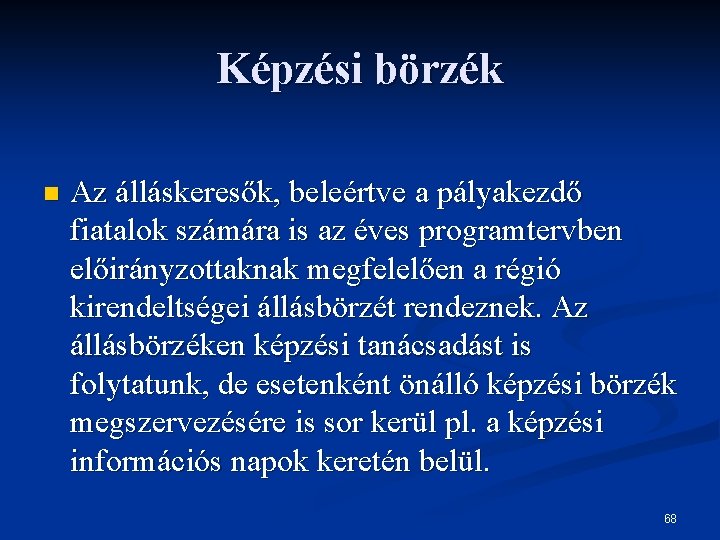 Képzési börzék

Az álláskeresők, beleértve a pályakezdő fiatalok számára is az éves programtervben előirányzottaknak megfelelően a régió kirendeltségei állásbörzét rendeznek. Az állásbörzéken képzési tanácsadást is folytatunk, de esetenként önálló képzési börzék megszervezésére is sor kerül pl. a képzési információs napok keretén belül.

68